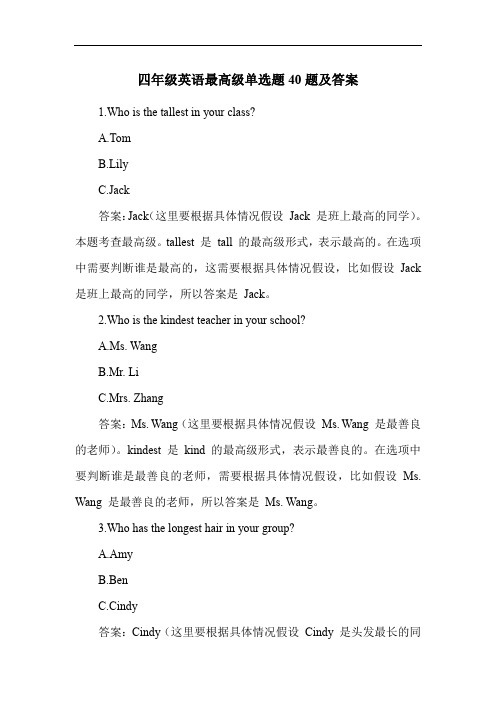 四年级英语最高级单选题 40 题及答案

1.Who is the tallest in your class?

A.Tom

B.Lily

C.Jack

答案：Jack（这里要根据具体情况假设 Jack 是班上最高的同学）。本题考查最高级。tallest 是 tall 的最高级形式，表示最高的。在选项中需要判断谁是最高的，这需要根据具体情况假设，比如假设 Jack 是班上最高的同学，所以答案是 Jack。

2.Who is the kindest teacher in your school?

A.Ms. Wang

B.Mr. Li

C.Mrs. Zhang

答案：Ms. Wang（这里要根据具体情况假设 Ms. Wang 是最善良的老师）。kindest 是 kind 的最高级形式，表示最善良的。在选项中要判断谁是最善良的老师，需要根据具体情况假设，比如假设 Ms. Wang 是最善良的老师，所以答案是 Ms. Wang。

3.Who has the longest hair in your group?

A.Amy

B.Ben

C.Cindy

答案：Cindy（这里要根据具体情况假设 Cindy 是头发最长的同